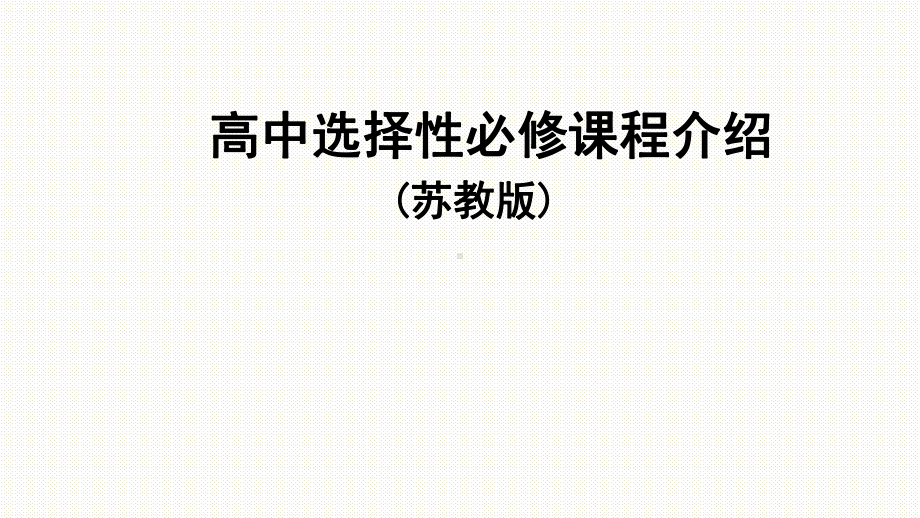 高中选择性必修课程介绍
（苏教版）